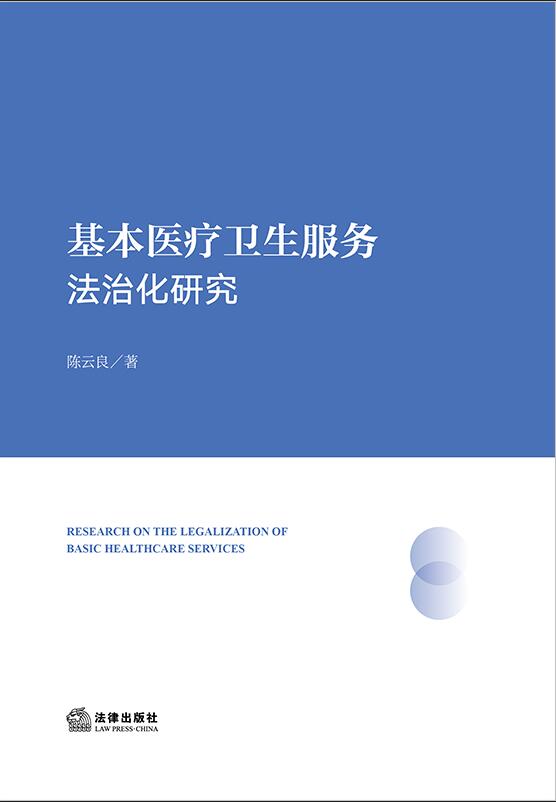 基本医疗卫生服务
法治化研究

陈云良／著

RESEARCH ON THE LEGALIZATION OF
BASIC HEALTHCARE SERVICES

法律出版社
LAW PRESS·CHINA